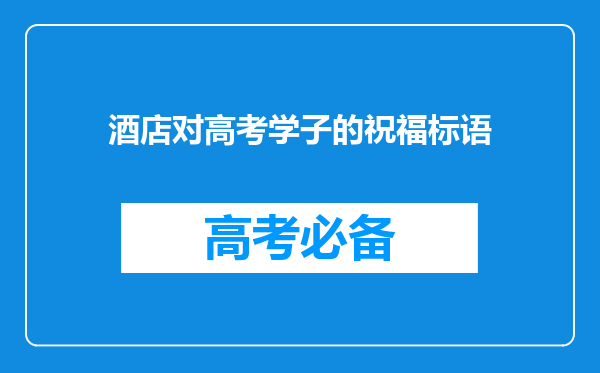 酒店对高考学子的祝福标语

高考必备